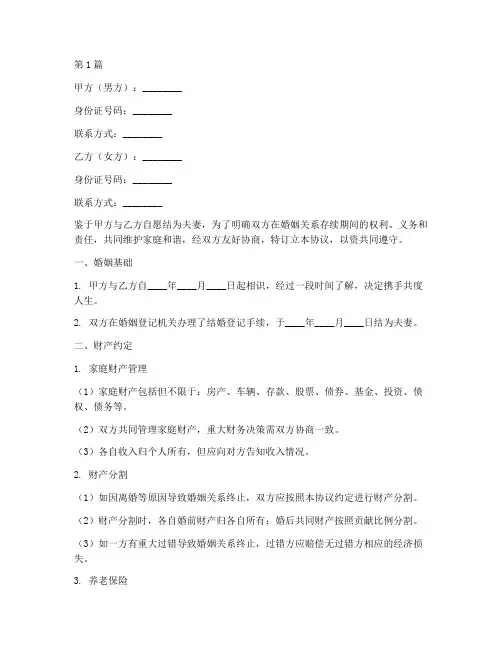 第1篇

甲方（男方）：________

身份证号码：________

联系方式：________

乙方（女方）：________

身份证号码：________

联系方式：________

鉴于甲方与乙方自愿结为夫妻，为了明确双方在婚姻关系存续期间的权利、义务和责任，共同维护家庭和谐，经双方友好协商，特订立本协议，以资共同遵守。

一、婚姻基础

1. 甲方与乙方自____年____月____日起相识，经过一段时间了解，决定携手共度人生。

2. 双方在婚姻登记机关办理了结婚登记手续，于____年____月____日结为夫妻。

二、财产约定

1. 家庭财产管理

（1）家庭财产包括但不限于：房产、车辆、存款、股票、债券、基金、投资、债权、债务等。

（2）双方共同管理家庭财产，重大财务决策需双方协商一致。

（3）各自收入归个人所有，但应向对方告知收入情况。

2. 财产分割

（1）如因离婚等原因导致婚姻关系终止，双方应按照本协议约定进行财产分割。

（2）财产分割时，各自婚前财产归各自所有；婚后共同财产按照贡献比例分割。

（3）如一方有重大过错导致婚姻关系终止，过错方应赔偿无过错方相应的经济损失。

3. 养老保险